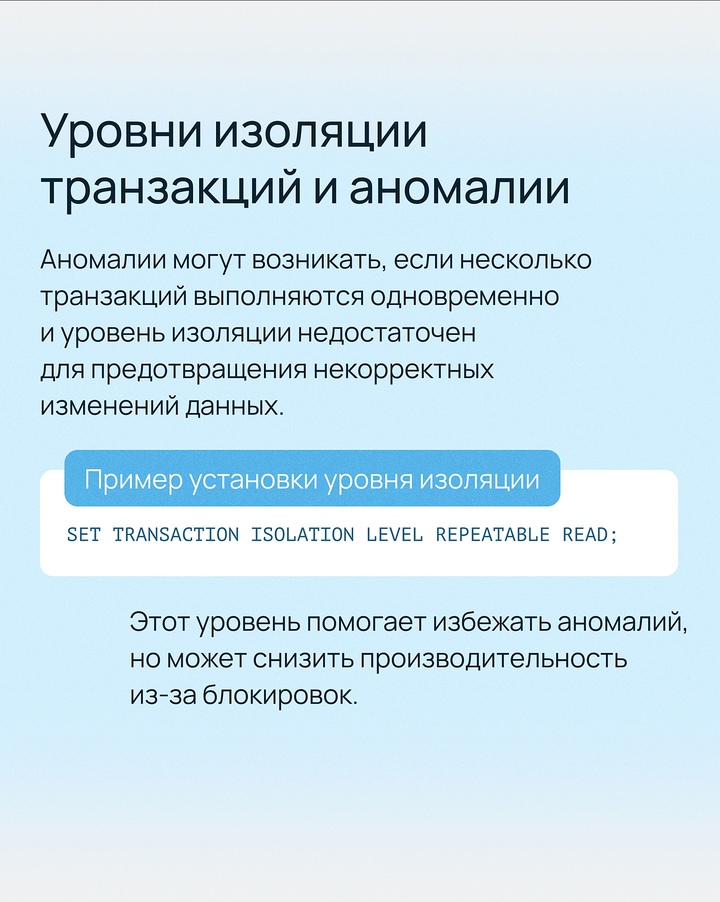 Уровни изоляции транзакций и аномалии

Аномалии могут возникать, если несколько транзакций выполняются одновременно и уровень изоляции недостаточен для предотвращения некорректных изменений данных.

Пример установки уровня изоляции

SET TRANSACTION ISOLATION LEVEL REPEATABLE READ;

Этот уровень помогает избежать аномалий, но может снизить производительность из-за блокировок.